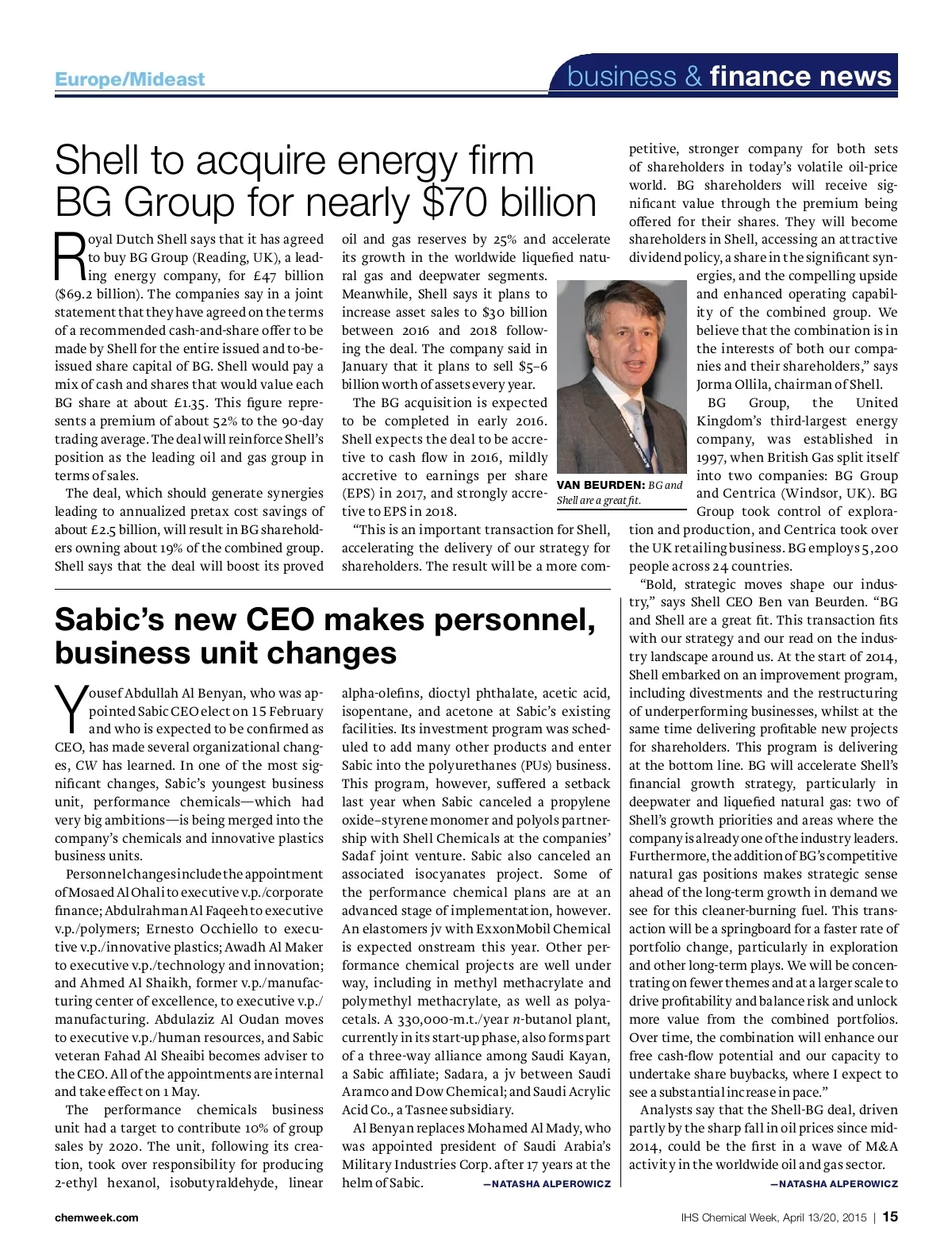 Europe/Mideast

business & finance news

Shell to acquire energy firm BG Group for nearly $70 billion

Royal Dutch Shell says that it has agreed to buy BG Group (Reading, UK), a leading energy company, for £47 billion ($69.2 billion). The companies say in a joint statement that they have agreed on the terms of a recommended cash-and-share offer to be made by Shell for the entire issued and to-be-issued share capital of BG. Shell would pay a mix of cash and shares that would value each BG share at about £1.35. This figure represents a premium of about 52% to the 90-day trading average. The deal will reinforce Shell's position as the leading oil and gas group in terms of sales.

The deal, which should generate synergies leading to annualized pretax cost savings of about £2.5 billion, will result in BG shareholders owning about 19% of the combined group. Shell says that the deal will boost its proved oil and gas reserves by 25% and accelerate its growth in the worldwide liquefied natural gas and deepwater segments. Meanwhile, Shell says it plans to increase asset sales to $30 billion between 2016 and 2018 following the deal. The company said in January that it plans to sell $5–6 billion worth of assets every year.

The BG acquisition is expected to be completed in early 2016. Shell expects the deal to be accretive to cash flow in 2016, mildly accretive to earnings per share (EPS) in 2017, and strongly accretive to EPS in 2018.

"This is an important transaction for Shell, accelerating the delivery of our strategy for shareholders. The result will be a more competitive, stronger company for both sets of shareholders in today's volatile oil-price world. BG shareholders will receive significant value through the premium being offered for their shares. They will become shareholders in Shell, accessing an attractive dividend policy, a share in the significant synergies, and the compelling upside and enhanced operating capability of the combined group. We believe that the combination is in the interests of both our companies and their shareholders," says Jorma Ollila, chairman of Shell.

VAN BEURDEN: BG and Shell are a great fit.

BG Group, the United Kingdom's third-largest energy company, was established in 1997, when British Gas split itself into two companies: BG Group and Centrica (Windsor, UK). BG Group took control of exploration and production, and Centrica took over the UK retailing business. BG employs 5,200 people across 24 countries.

"Bold, strategic moves shape our industry," says Shell CEO Ben van Beurden. "BG and Shell are a great fit. This transaction fits with our strategy and our read on the industry landscape around us. At the start of 2014, Shell embarked on an improvement program, including divestments and the restructuring of underperforming businesses, whilst at the same time delivering profitable new projects for shareholders. This program is delivering at the bottom line. BG will accelerate Shell's financial growth strategy, particularly in deepwater and liquefied natural gas: two of Shell's growth priorities and areas where the company is already one of the industry leaders. Furthermore, the addition of BG's competitive natural gas positions makes strategic sense ahead of the long-term growth in demand we see for this cleaner-burning fuel. This transaction will be a springboard for a faster rate of portfolio change, particularly in exploration and other long-term plays. We will be concentrating on fewer themes and at a larger scale to drive profitability and balance risk and unlock more value from the combined portfolios. Over time, the combination will enhance our free cash-flow potential and our capacity to undertake share buybacks, where I expect to see a substantial increase in pace."

Analysts say that the Shell-BG deal, driven partly by the sharp fall in oil prices since mid-2014, could be the first in a wave of M&A activity in the worldwide oil and gas sector.

—NATASHA ALPEROWICZ

Sabic's new CEO makes personnel, business unit changes

Yousef Abdullah Al Benyan, who was appointed Sabic CEO elect on 15 February and who is expected to be confirmed as CEO, has made several organizational changes, CW has learned. In one of the most significant changes, Sabic's youngest business unit, performance chemicals—which had very big ambitions—is being merged into the company's chemicals and innovative plastics business units.

Personnel changes include the appointment of Mosaed Al Ohali to executive v.p./corporate finance; Abdulrahman Al Faqeeh to executive v.p./polymers; Ernesto Occhiello to executive v.p./innovative plastics; Awadh Al Maker to executive v.p./technology and innovation; and Ahmed Al Shaikh, former v.p./manufacturing center of excellence, to executive v.p./manufacturing. Abdulaziz Al Oudan moves to executive v.p./human resources, and Sabic veteran Fahad Al Sheaibi becomes adviser to the CEO. All of the appointments are internal and take effect on 1 May.

The performance chemicals business unit had a target to contribute 10% of group sales by 2020. The unit, following its creation, took over responsibility for producing 2-ethyl hexanol, isobutyraldehyde, linear alpha-olefins, dioctyl phthalate, acetic acid, isopentane, and acetone at Sabic's existing facilities. Its investment program was scheduled to add many other products and enter Sabic into the polyurethanes (PUs) business. This program, however, suffered a setback last year when Sabic canceled a propylene oxide–styrene monomer and polyols partnership with Shell Chemicals at the companies' Sadaf joint venture. Sabic also canceled an associated isocyanates project. Some of the performance chemical plans are at an advanced stage of implementation, however. An elastomers jv with ExxonMobil Chemical is expected onstream this year. Other performance chemical projects are well under way, including in methyl methacrylate and polymethyl methacrylate, as well as polyacetals. A 330,000-m.t./year n-butanol plant, currently in its start-up phase, also forms part of a three-way alliance among Saudi Kayan, a Sabic affiliate; Sadara, a jv between Saudi Aramco and Dow Chemical; and Saudi Acrylic Acid Co., a Tasnee subsidiary.

Al Benyan replaces Mohamed Al Mady, who was appointed president of Saudi Arabia's Military Industries Corp. after 17 years at the helm of Sabic.

—NATASHA ALPEROWICZ

chemweek.com

IHS Chemical Week, April 13/20, 2015 | 15